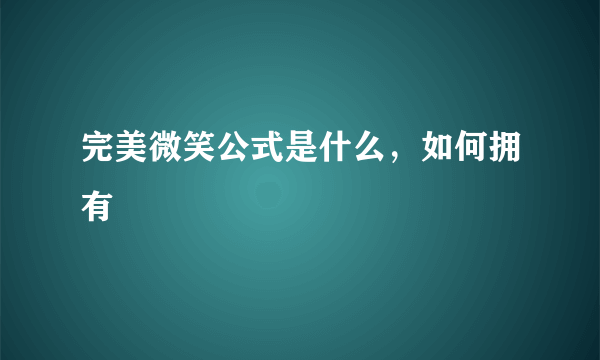 完美微笑公式是什么，如何拥有